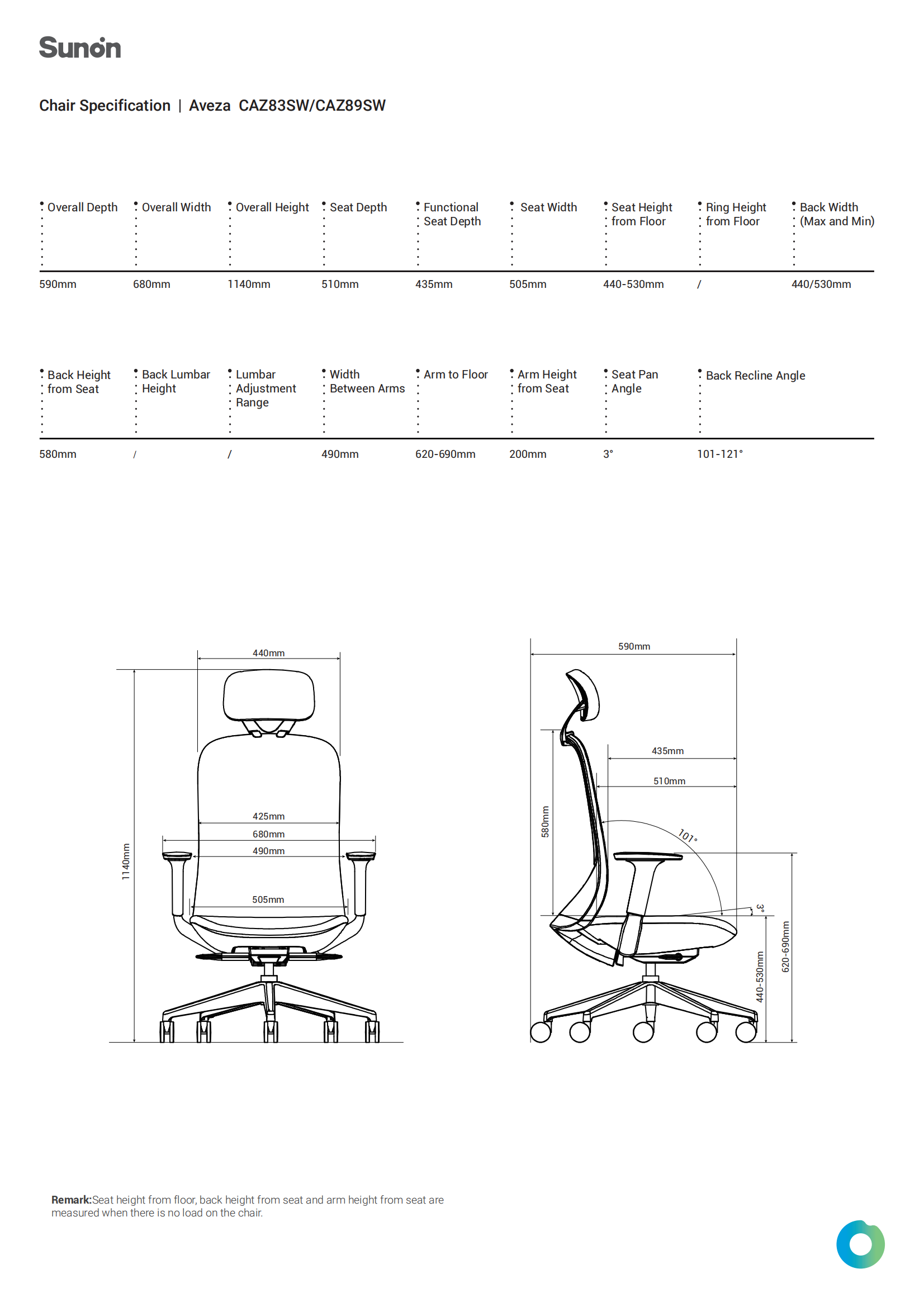 Sunon

Chair Specification | Aveza CAZ83SW/CAZ89SW

| Overall Depth | Overall Width | Overall Height | Seat Depth | Functional Seat Depth | Seat Width | Seat Height from Floor | Ring Height from Floor | Back Width (Max and Min) |
|---|---|---|---|---|---|---|---|---|
| 590mm | 680mm | 1140mm | 510mm | 435mm | 505mm | 440-530mm | / | 440/530mm |

| Back Height from Seat | Back Lumbar Height | Lumbar Adjustment Range | Width Between Arms | Arm to Floor | Arm Height from Seat | Seat Pan Angle | Back Recline Angle |
|---|---|---|---|---|---|---|---|
| 580mm | / | / | 490mm | 620-690mm | 200mm | 3° | 101-121° |

440mm
1140mm
425mm
680mm
490mm
505mm

590mm
435mm
510mm
580mm
101°
3°
440-530mm
620-690mm

Remark:Seat height from floor, back height from seat and arm height from seat are measured when there is no load on the chair.